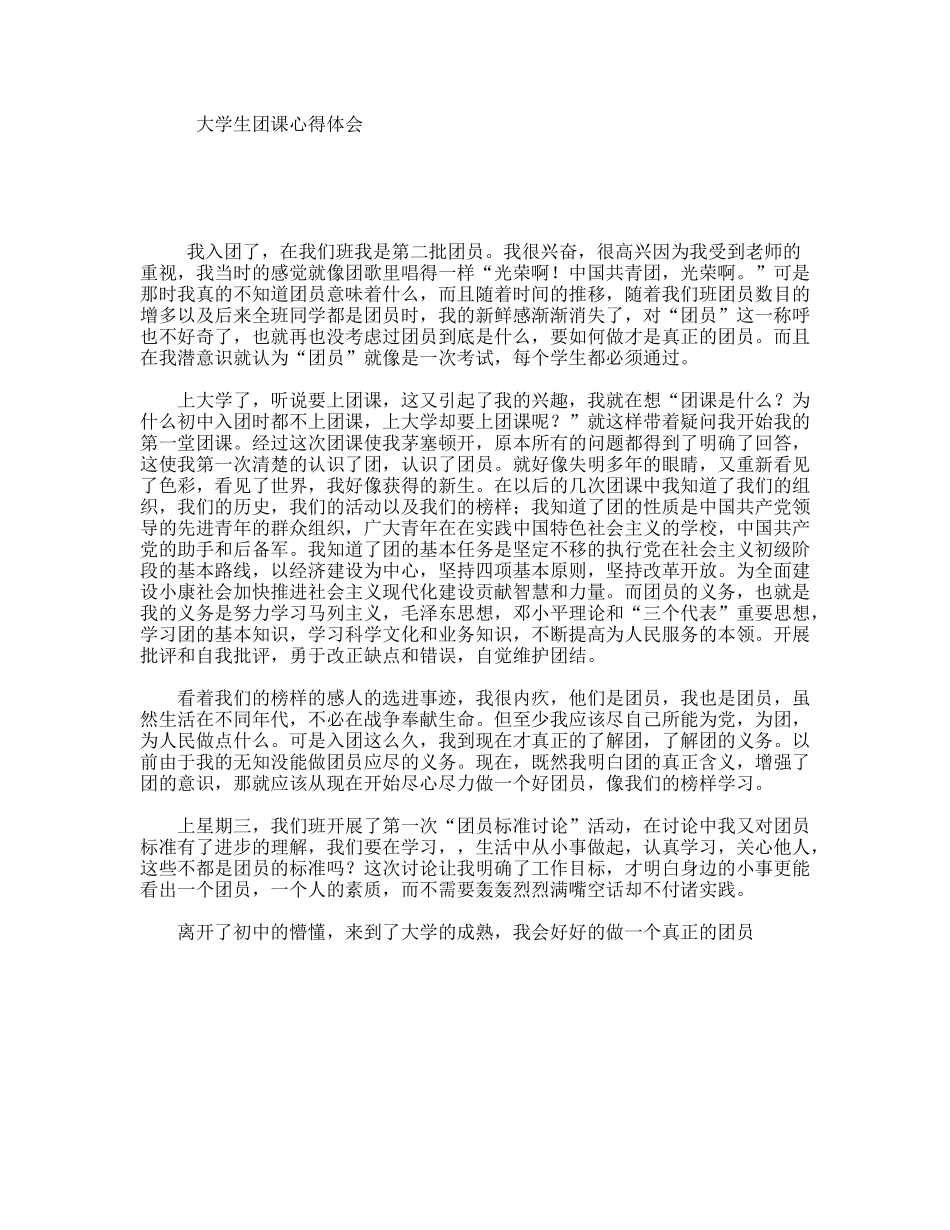 大学生团课心得体会

我入团了，在我们班我是第二批团员。我很兴奋，很高兴因为我受到老师的重视，我当时的感觉就像团歌里唱得一样“光荣啊！中国共青团，光荣啊。”可是那时我真的不知道团员意味着什么，而且随着时间的推移，随着我们班团员数目的增多以及后来全班同学都是团员时，我的新鲜感渐渐消失了，对“团员”这一称呼也不好奇了，也就再也没考虑过团员到底是什么，要如何做才是真正的团员。而且在我潜意识就认为“团员”就像是一次考试，每个学生都必须通过。

上大学了，听说要上团课，这又引起了我的兴趣，我就在想“团课是什么？为什么初中入团时都不上团课，上大学却要上团课呢？”就这样带着疑问我开始我的第一堂团课。经过这次团课使我茅塞顿开，原本所有的问题都得到了明确了回答，这使我第一次清楚的认识了团，认识了团员。就好像失明多年的眼睛，又重新看见了色彩，看见了世界，我好像获得的新生。在以后的几次团课中我知道了我们的组织，我们的历史，我们的活动以及我们的榜样；我知道了团的性质是中国共产党领导的先进青年的群众组织，广大青年在在实践中国特色社会主义的学校，中国共产党的助手和后备军。我知道了团的基本任务是坚定不移的执行党在社会主义初级阶段的基本路线，以经济建设为中心，坚持四项基本原则，坚持改革开放。为全面建设小康社会加快推进社会主义现代化建设贡献智慧和力量。而团员的义务，也就是我的义务是努力学习马列主义，毛泽东思想，邓小平理论和“三个代表”重要思想，学习团的基本知识，学习科学文化和业务知识，不断提高为人民服务的本领。开展批评和自我批评，勇于改正缺点和错误，自觉维护团结。

看着我们的榜样的感人的选进事迹，我很内疚，他们是团员，我也是团员，虽然生活在不同年代，不必在战争奉献生命。但至少我应该尽自己所能为党，为团，为人民做点什么。可是入团这么久，我到现在才真正的了解团，了解团的义务。以前由于我的无知没能做团员应尽的义务。现在，既然我明白团的真正含义，增强了团的意识，那就应该从现在开始尽心尽力做一个好团员，像我们的榜样学习。

上星期三，我们班开展了第一次“团员标准讨论”活动，在讨论中我又对团员标准有了进步的理解，我们要在学习，，生活中从小事做起，认真学习，关心他人，这些不都是团员的标准吗？这次讨论让我明确了工作目标，才明白身边的小事更能看出一个团员，一个人的素质，而不需要轰轰烈烈满嘴空话却不付诸实践。

离开了初中的懵懂，来到了大学的成熟，我会好好的做一个真正的团员